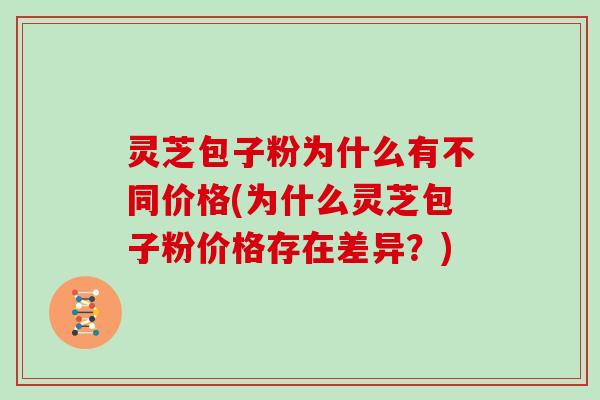 灵芝包子粉为什么有不同价格(为什么灵芝包子粉价格存在差异？)